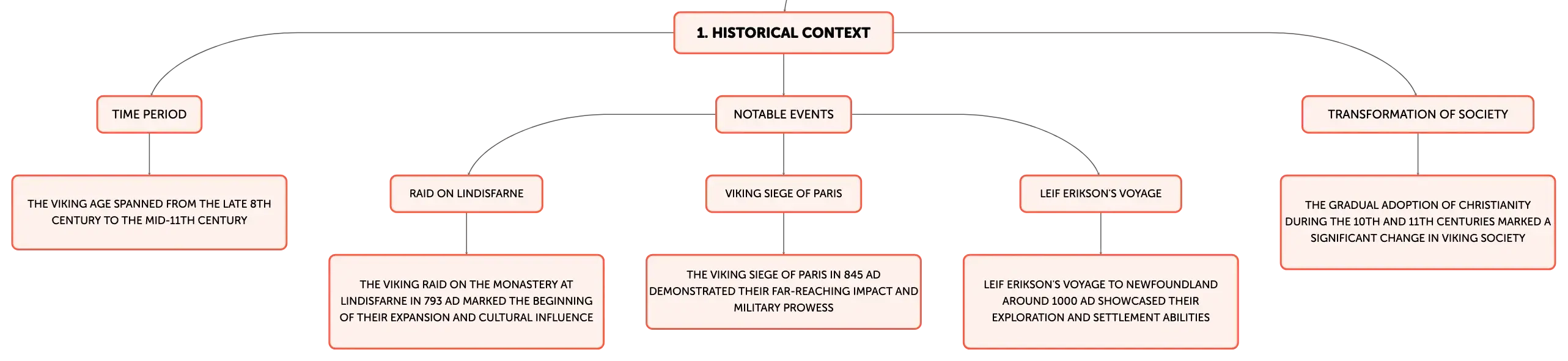 1. HISTORICAL CONTEXT

TIME PERIOD

THE VIKING AGE SPANNED FROM THE LATE 8TH CENTURY TO THE MID-11TH CENTURY

NOTABLE EVENTS

RAID ON LINDISFARNE

THE VIKING RAID ON THE MONASTERY AT LINDISFARNE IN 793 AD MARKED THE BEGINNING OF THEIR EXPANSION AND CULTURAL INFLUENCE

VIKING SIEGE OF PARIS

THE VIKING SIEGE OF PARIS IN 845 AD DEMONSTRATED THEIR FAR-REACHING IMPACT AND MILITARY PROWESS

LEIF ERIKSON'S VOYAGE

LEIF ERIKSON'S VOYAGE TO NEWFOUNDLAND AROUND 1000 AD SHOWCASED THEIR EXPLORATION AND SETTLEMENT ABILITIES

TRANSFORMATION OF SOCIETY

THE GRADUAL ADOPTION OF CHRISTIANITY DURING THE 10TH AND 11TH CENTURIES MARKED A SIGNIFICANT CHANGE IN VIKING SOCIETY